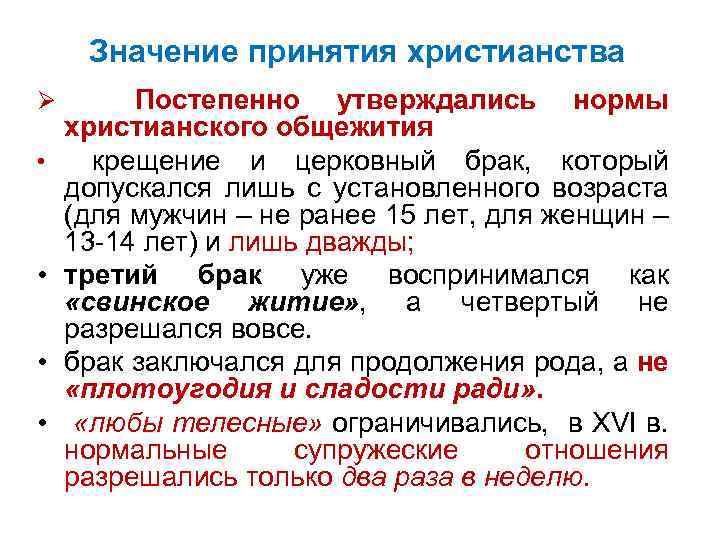 Значение принятия христианства

➢ Постепенно утверждались нормы христианского общежития

• крещение и церковный брак, который допускался лишь с установленного возраста (для мужчин – не ранее 15 лет, для женщин – 13-14 лет) и лишь дважды;

• третий брак уже воспринимался как «свинское житие», а четвертый не разрешался вовсе.

• брак заключался для продолжения рода, а не «плотоугодия и сладости ради».

• «любы телесные» ограничивались, в XVI в. нормальные супружеские отношения разрешались только два раза в неделю.